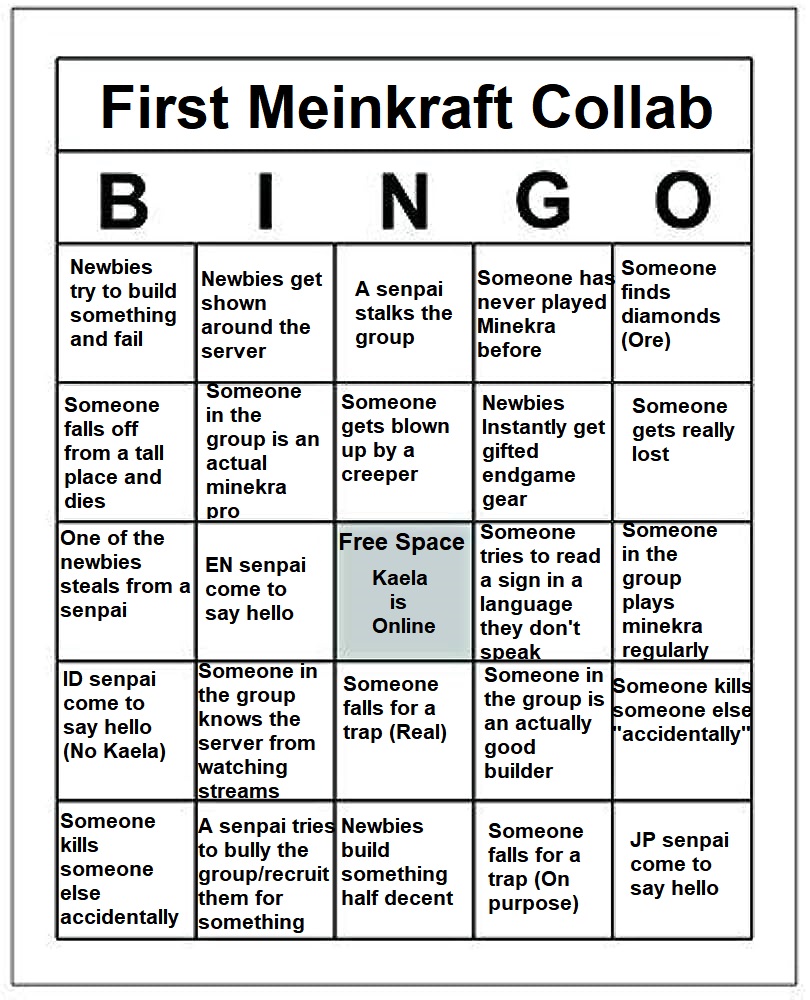 First Meinkraft Collab

| B | I | N | G | O |
|---|---|---|---|---|
| Newbies try to build something and fail | Newbies get shown around the server | A senpai stalks the group | Someone has never played Minekra before | Someone finds diamonds (Ore) |
| Someone falls off from a tall place and dies | Someone in the group is an actual minekra pro | Someone gets blown up by a creeper | Newbies Instantly get gifted endgame gear | Someone gets really lost |
| One of the newbies steals from a senpai | EN senpai come to say hello | Free Space Kaela is Online | Someone tries to read a sign in a language they don't speak | Someone in the group plays minekra regularly |
| ID senpai come to say hello (No Kaela) | Someone in the group knows the server from watching streams | Someone falls for a trap (Real) | Someone in the group is an actually good builder | Someone kills someone else "accidentally" |
| Someone kills someone else accidentally | A senpai tries to bully the group/recruit them for something | Newbies build something half decent | Someone falls for a trap (On purpose) | JP senpai come to say hello |